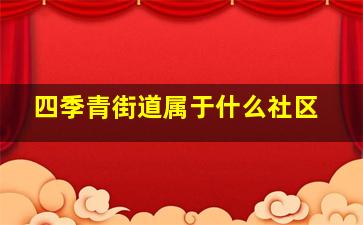 四季青街道属于什么社区